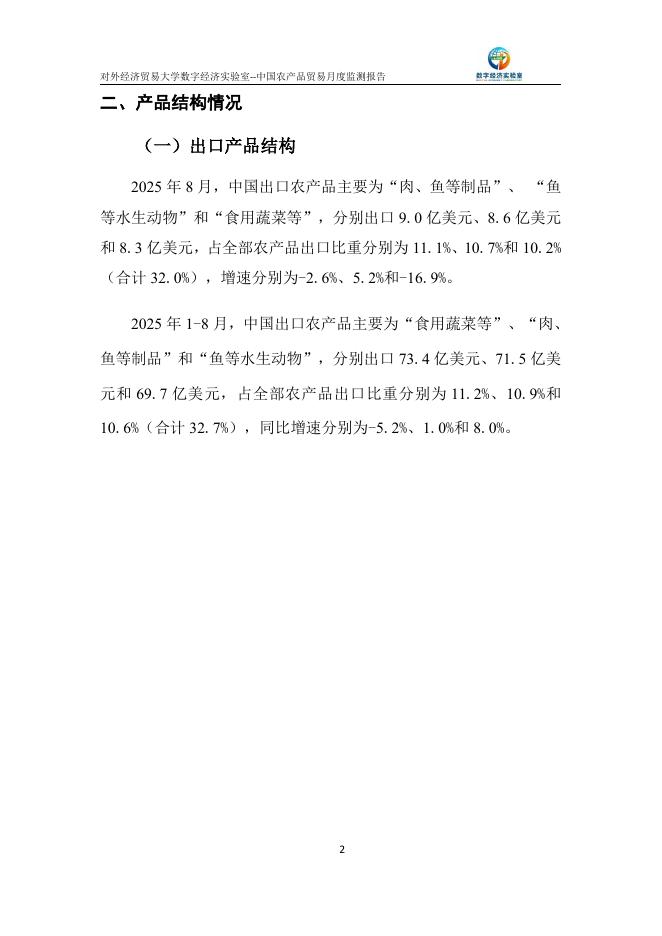 对外经济贸易大学数字经济实验室--中国农产品贸易月度监测报告

数字经济实验室

二、产品结构情况

（一）出口产品结构

2025 年 8 月，中国出口农产品主要为“肉、鱼等制品”、“鱼等水生动物”和“食用蔬菜等”，分别出口 9.0 亿美元、8.6 亿美元和 8.3 亿美元，占全部农产品出口比重分别为 11.1%、10.7%和 10.2%（合计 32.0%），增速分别为-2.6%、5.2%和-16.9%。

2025 年 1-8 月，中国出口农产品主要为“食用蔬菜等”、“肉、鱼等制品”和“鱼等水生动物”，分别出口 73.4 亿美元、71.5 亿美元和 69.7 亿美元，占全部农产品出口比重分别为 11.2%、10.9%和 10.6%（合计 32.7%），同比增速分别为-5.2%、1.0%和 8.0%。

2